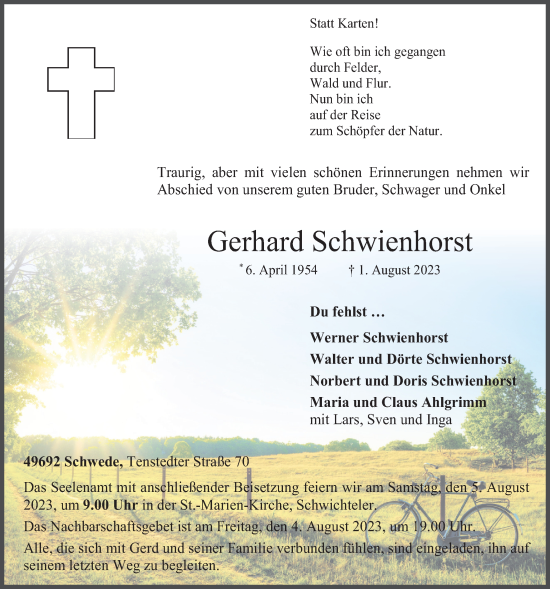 Statt Karten!

Wie oft bin ich gegangen
durch Felder,
Wald und Flur.
Nun bin ich
auf der Reise
zum Schöpfer der Natur.

Traurig, aber mit vielen schönen Erinnerungen nehmen wir Abschied von unserem guten Bruder, Schwager und Onkel

Gerhard Schwienhorst

* 6. April 1954 † 1. August 2023

Du fehlst …

Werner Schwienhorst
Walter und Dörte Schwienhorst
Norbert und Doris Schwienhorst
Maria und Claus Ahlgrimm
mit Lars, Sven und Inga

49692 Schwede, Tenstedter Straße 70

Das Seelenamt mit anschließender Beisetzung feiern wir am Samstag, den 5. August 2023, um 9.00 Uhr in der St.-Marien-Kirche, Schwichteler.

Das Nachbarschaftsgebet ist am Freitag, den 4. August 2023, um 19.00 Uhr.

Alle, die sich mit Gerd und seiner Familie verbunden fühlen, sind eingeladen, ihn auf seinem letzten Weg zu begleiten.